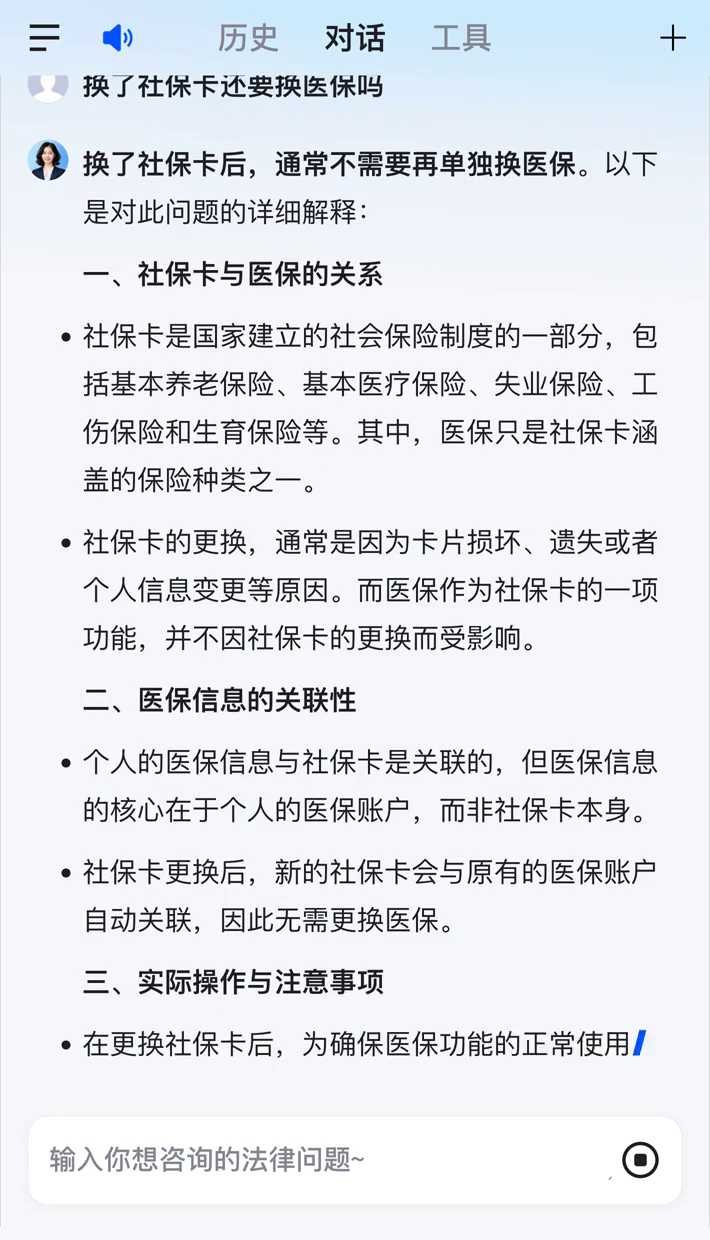 历史 对话 工具

换了社保卡还要换医保吗

换了社保卡后，通常不需要再单独换医保。以下是对此问题的详细解释：

一、社保卡与医保的关系

• 社保卡是国家建立的社会保险制度的一部分，包括基本养老保险、基本医疗保险、失业保险、工伤保险和生育保险等。其中，医保只是社保卡涵盖的保险种类之一。

• 社保卡的更换，通常是因为卡片损坏、遗失或者个人信息变更等原因。而医保作为社保卡的一项功能，并不因社保卡的更换而受影响。

二、医保信息的关联性

• 个人的医保信息与社保卡是关联的，但医保信息的核心在于个人的医保账户，而非社保卡本身。

• 社保卡更换后，新的社保卡会与原有的医保账户自动关联，因此无需更换医保。

三、实际操作与注意事项

• 在更换社保卡后，为确保医保功能的正常使用

输入你想咨询的法律问题~